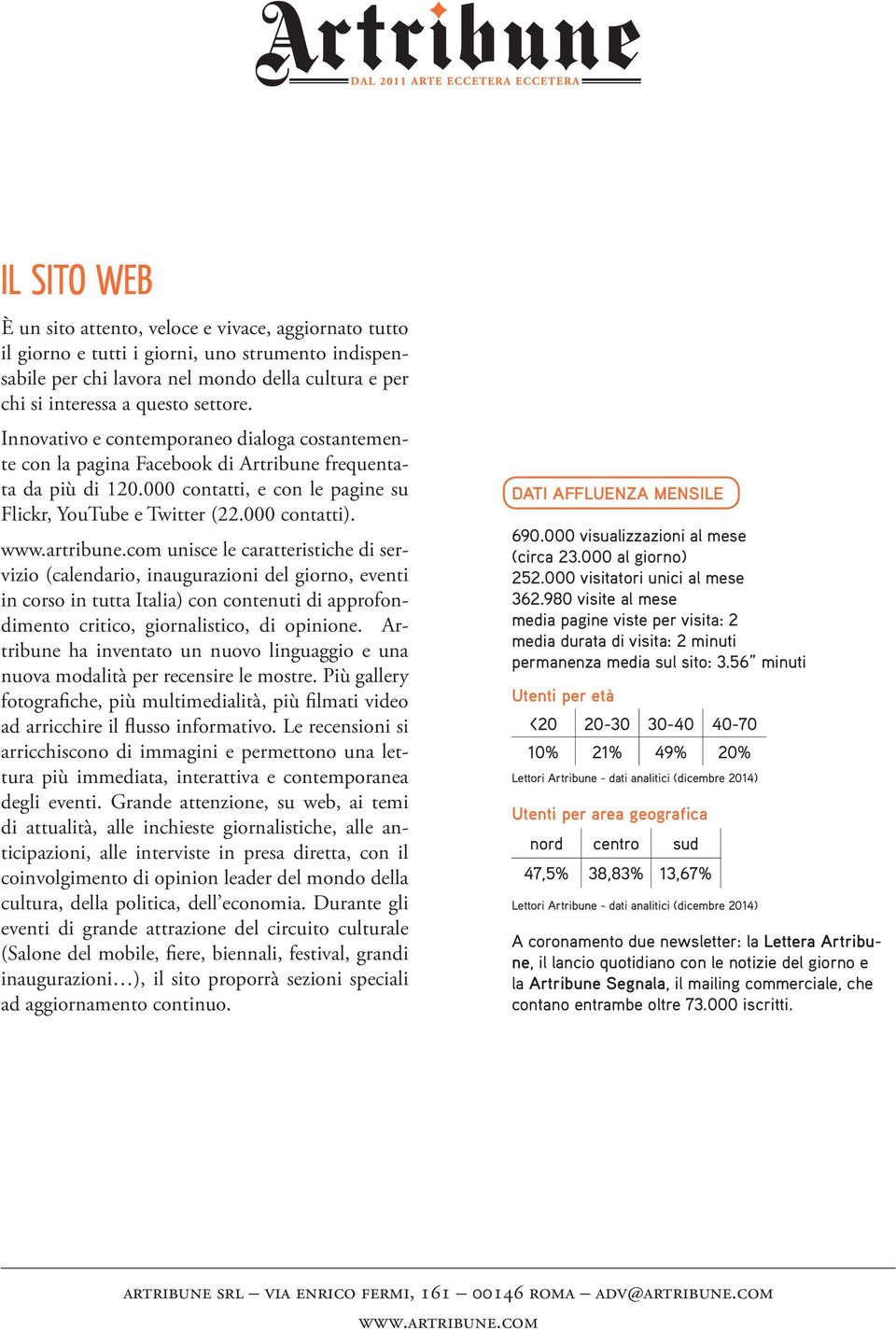 Artribune
DAL 2011 ARTE ECCETERA ECCETERA

IL SITO WEB

È un sito attento, veloce e vivace, aggiornato tutto il giorno e tutti i giorni, uno strumento indispensabile per chi lavora nel mondo della cultura e per chi si interessa a questo settore.

Innovativo e contemporaneo dialoga costantemente con la pagina Facebook di Artribune frequentata da più di 120.000 contatti, e con le pagine su Flickr, YouTube e Twitter (22.000 contatti).

www.artribune.com unisce le caratteristiche di servizio (calendario, inaugurazioni del giorno, eventi in corso in tutta Italia) con contenuti di approfondimento critico, giornalistico, di opinione. Artribune ha inventato un nuovo linguaggio e una nuova modalità per recensire le mostre. Più gallery fotografiche, più multimedialità, più filmati video ad arricchire il flusso informativo. Le recensioni si arricchiscono di immagini e permettono una lettura più immediata, interattiva e contemporanea degli eventi. Grande attenzione, su web, ai temi di attualità, alle inchieste giornalistiche, alle anticipazioni, alle interviste in presa diretta, con il coinvolgimento di opinion leader del mondo della cultura, della politica, dell'economia. Durante gli eventi di grande attrazione del circuito culturale (Salone del mobile, fiere, biennali, festival, grandi inaugurazioni…), il sito proporrà sezioni speciali ad aggiornamento continuo.

DATI AFFLUENZA MENSILE

690.000 visualizzazioni al mese
(circa 23.000 al giorno)
252.000 visitatori unici al mese
362.980 visite al mese
media pagine viste per visita: 2
media durata di visita: 2 minuti
permanenza media sul sito: 3.56" minuti

Utenti per età

| <20 | 20-30 | 30-40 | 40-70 |
|---|---|---|---|
| 10% | 21% | 49% | 20% |

Lettori Artribune - dati analitici (dicembre 2014)

Utenti per area geografica

| nord | centro | sud |
|---|---|---|
| 47,5% | 38,83% | 13,67% |

Lettori Artribune - dati analitici (dicembre 2014)

A coronamento due newsletter: la Lettera Artribune, il lancio quotidiano con le notizie del giorno e la Artribune Segnala, il mailing commerciale, che contano entrambe oltre 73.000 iscritti.

ARTRIBUNE SRL – VIA ENRICO FERMI, 161 – 00146 ROMA – ADV@ARTRIBUNE.COM
WWW.ARTRIBUNE.COM